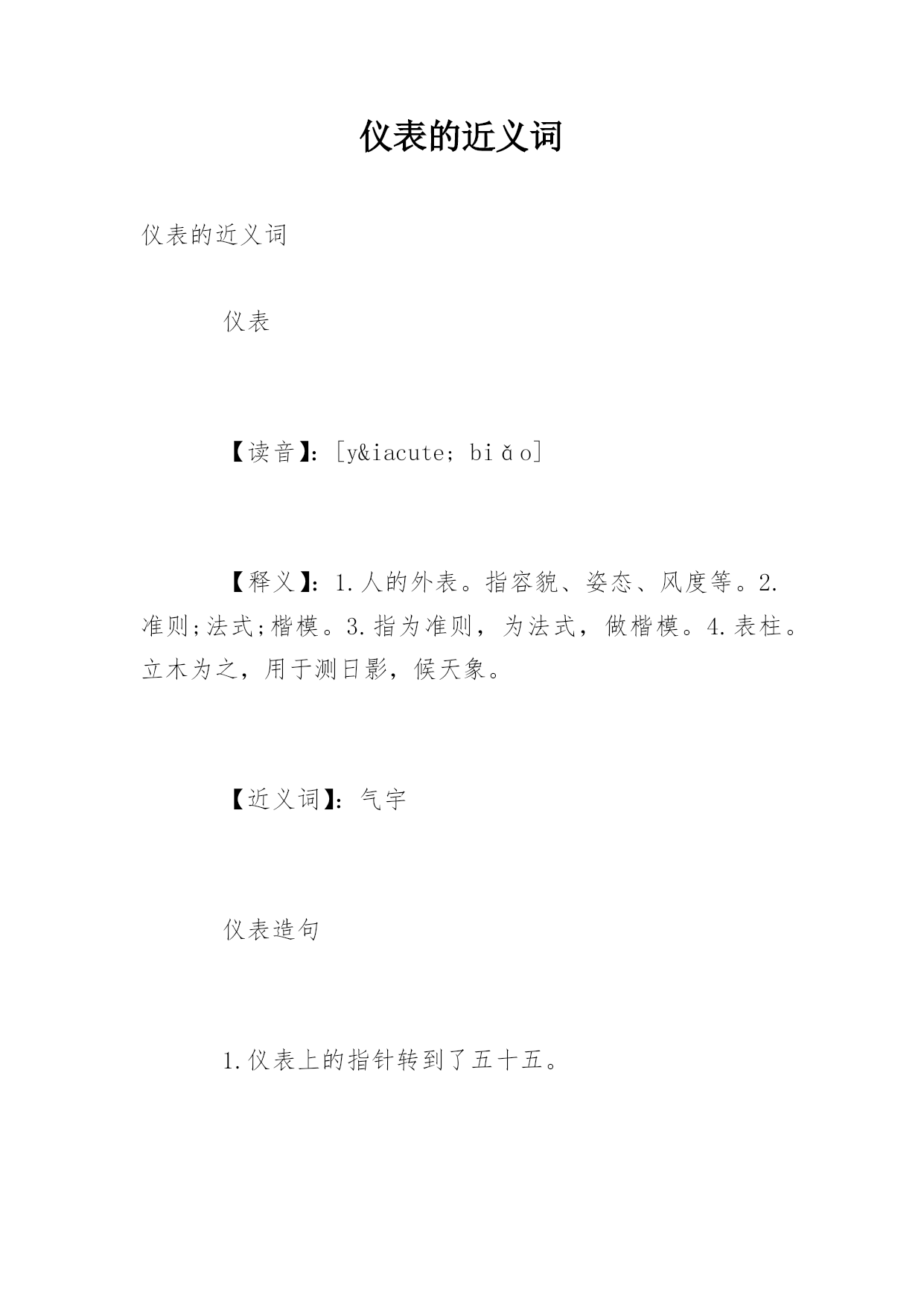 仪表的近义词

仪表的近义词

仪表

【读音】:[y&iacute; biǎo]

【释义】:1.人的外表。指容貌、姿态、风度等。2.准则;法式;楷模。3.指为准则，为法式，做楷模。4.表柱。立木为之，用于测日影，候天象。

【近义词】:气宇

仪表造句

1.仪表上的指针转到了五十五。